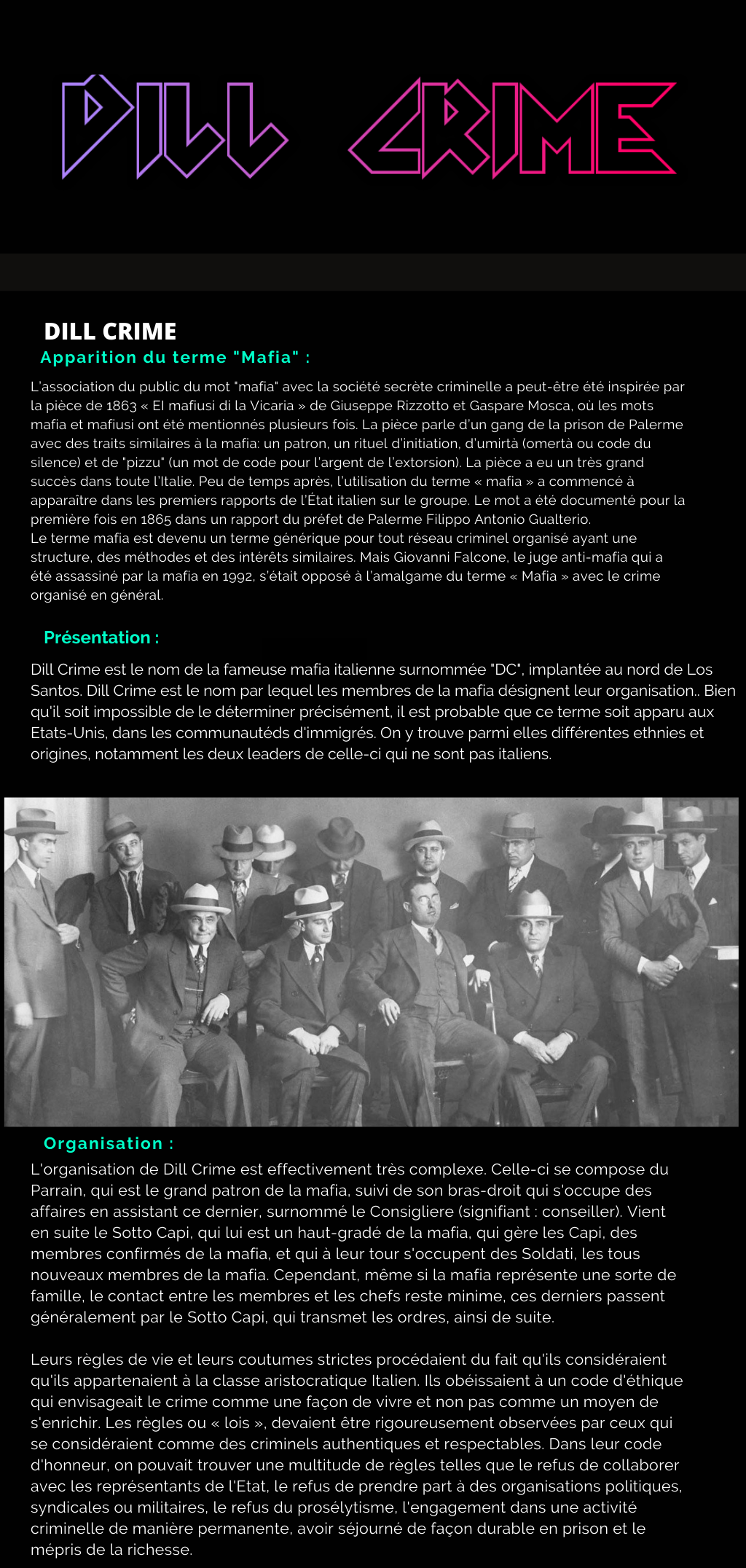 DILL CRIME

DILL CRIME

Apparition du terme "Mafia" :

L'association du public du mot "mafia" avec la société secrète criminelle a peut-être été inspirée par la pièce de 1863 « El mafiusi di la Vicaria » de Giuseppe Rizzotto et Gaspare Mosca, où les mots mafia et mafiusi ont été mentionnés plusieurs fois. La pièce parle d'un gang de la prison de Palerme avec des traits similaires à la mafia: un patron, un rituel d'initiation, d'umirtà (omertà ou code du silence) et de "pizzu" (un mot de code pour l'argent de l'extorsion). La pièce a eu un très grand succès dans toute l'Italie. Peu de temps après, l'utilisation du terme « mafia » a commencé à apparaître dans les premiers rapports de l'État italien sur le groupe. Le mot a été documenté pour la première fois en 1865 dans un rapport du préfet de Palerme Filippo Antonio Gualterio.
Le terme mafia est devenu un terme générique pour tout réseau criminel organisé ayant une structure, des méthodes et des intérêts similaires. Mais Giovanni Falcone, le juge anti-mafia qui a été assassiné par la mafia en 1992, s'était opposé à l'amalgame du terme « Mafia » avec le crime organisé en général.

Présentation :

Dill Crime est le nom de la fameuse mafia italienne surnommée "DC", implantée au nord de Los Santos. Dill Crime est le nom par lequel les membres de la mafia désignent leur organisation.. Bien qu'il soit impossible de le déterminer précisément, il est probable que ce terme soit apparu aux Etats-Unis, dans les communautéds d'immigrés. On y trouve parmi elles différentes ethnies et origines, notamment les deux leaders de celle-ci qui ne sont pas italiens.

Organisation :

L'organisation de Dill Crime est effectivement très complexe. Celle-ci se compose du Parrain, qui est le grand patron de la mafia, suivi de son bras-droit qui s'occupe des affaires en assistant ce dernier, surnommé le Consigliere (signifiant : conseiller). Vient en suite le Sotto Capi, qui lui est un haut-gradé de la mafia, qui gère les Capi, des membres confirmés de la mafia, et qui à leur tour s'occupent des Soldati, les tous nouveaux membres de la mafia. Cependant, même si la mafia représente une sorte de famille, le contact entre les membres et les chefs reste minime, ces derniers passent généralement par le Sotto Capi, qui transmet les ordres, ainsi de suite.

Leurs règles de vie et leurs coutumes strictes procédaient du fait qu'ils considéraient qu'ils appartenaient à la classe aristocratique Italien. Ils obéissaient à un code d'éthique qui envisageait le crime comme une façon de vivre et non pas comme un moyen de s'enrichir. Les règles ou « lois », devaient être rigoureusement observées par ceux qui se considéraient comme des criminels authentiques et respectables. Dans leur code d'honneur, on pouvait trouver une multitude de règles telles que le refus de collaborer avec les représentants de l'Etat, le refus de prendre part à des organisations politiques, syndicales ou militaires, le refus du prosélytisme, l'engagement dans une activité criminelle de manière permanente, avoir séjourné de façon durable en prison et le mépris de la richesse.